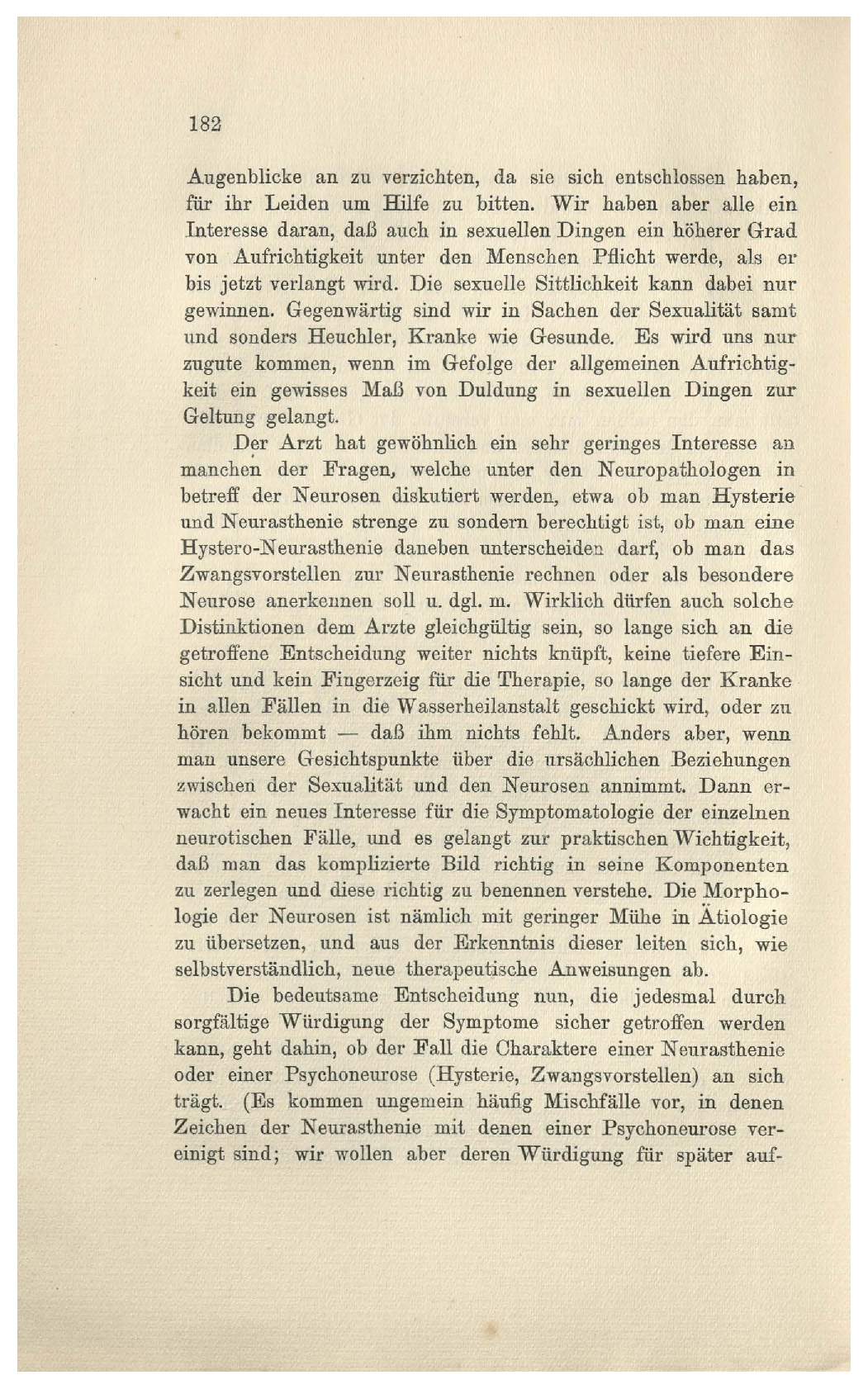 182

Augenblicke an zu verzichten, da sie sich entschlossen haben, für ihr Leiden um Hilfe zu bitten. Wir haben aber alle ein Interesse daran, daß auch in sexuellen Dingen ein höherer Grad von Aufrichtigkeit unter den Menschen Pflicht werde, als er bis jetzt verlangt wird. Die sexuelle Sittlichkeit kann dabei nur gewinnen. Gegenwärtig sind wir in Sachen der Sexualität samt und sonders Heuchler, Kranke wie Gesunde. Es wird uns nur zugute kommen, wenn im Gefolge der allgemeinen Aufrichtigkeit ein gewisses Maß von Duldung in sexuellen Dingen zur Geltung gelangt.

Der Arzt hat gewöhnlich ein sehr geringes Interesse an manchen der Fragen, welche unter den Neuropathologen in betreff der Neurosen diskutiert werden, etwa ob man Hysterie und Neurasthenie strenge zu sondern berechtigt ist, ob man eine Hystero-Neurasthenie daneben unterscheiden darf, ob man das Zwangsvorstellen zur Neurasthenie rechnen oder als besondere Neurose anerkennen soll u. dgl. m. Wirklich dürfen auch solche Distinktionen dem Arzte gleichgültig sein, so lange sich an die getroffene Entscheidung weiter nichts knüpft, keine tiefere Einsicht und kein Fingerzeig für die Therapie, so lange der Kranke in allen Fällen in die Wasserheilanstalt geschickt wird, oder zu hören bekommt — daß ihm nichts fehlt. Anders aber, wenn man unsere Gesichtspunkte über die ursächlichen Beziehungen zwischen der Sexualität und den Neurosen annimmt. Dann erwacht ein neues Interesse für die Symptomatologie der einzelnen neurotischen Fälle, und es gelangt zur praktischen Wichtigkeit, daß man das komplizierte Bild richtig in seine Komponenten zu zerlegen und diese richtig zu benennen verstehe. Die Morphologie der Neurosen ist nämlich mit geringer Mühe in Ätiologie zu übersetzen, und aus der Erkenntnis dieser leiten sich, wie selbstverständlich, neue therapeutische Anweisungen ab.

Die bedeutsame Entscheidung nun, die jedesmal durch sorgfältige Würdigung der Symptome sicher getroffen werden kann, geht dahin, ob der Fall die Charaktere einer Neurasthenie oder einer Psychoneurose (Hysterie, Zwangsvorstellen) an sich trägt. (Es kommen ungemein häufig Mischfälle vor, in denen Zeichen der Neurasthenie mit denen einer Psychoneurose vereinigt sind; wir wollen aber deren Würdigung für später auf-